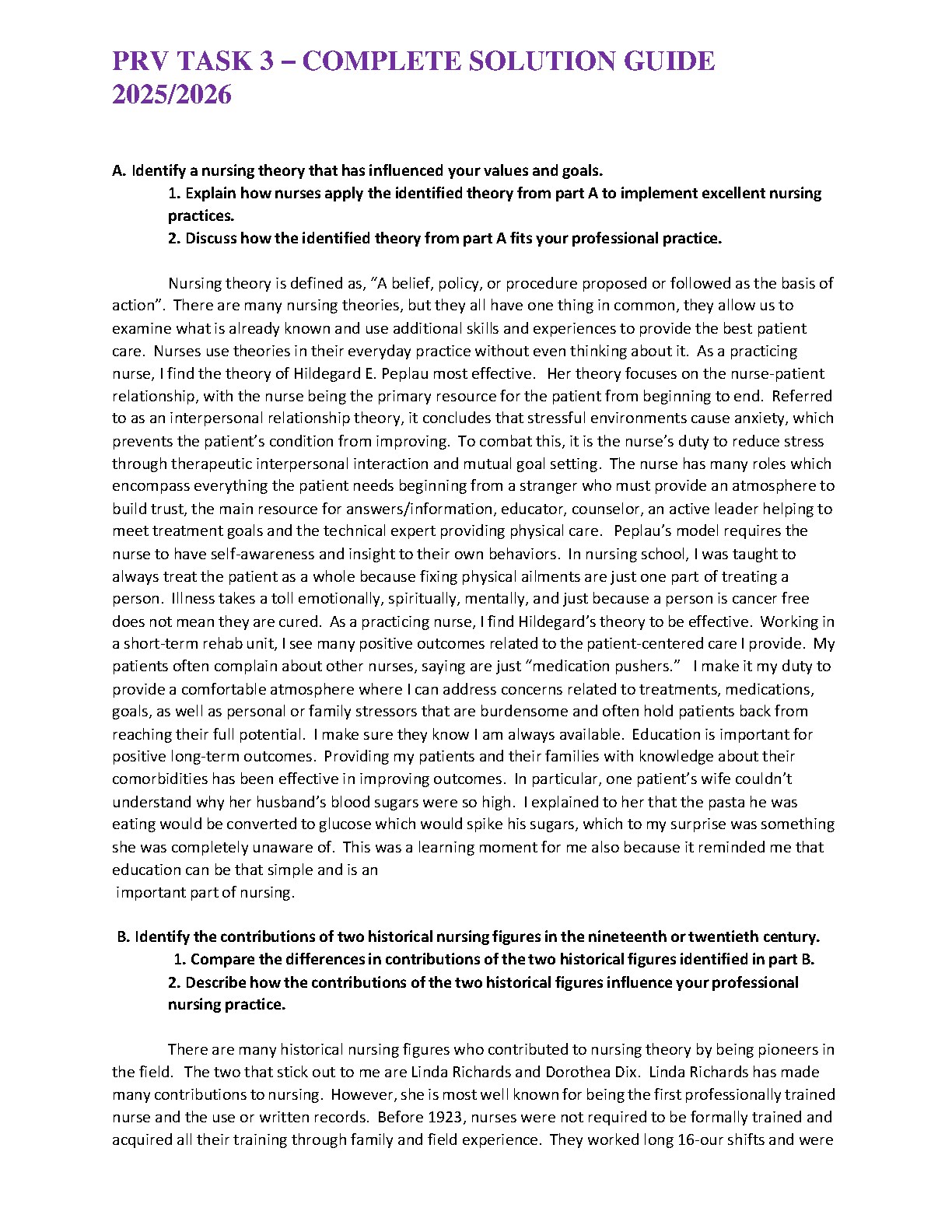 PRV TASK 3 – COMPLETE SOLUTION GUIDE 2025/2026

A. Identify a nursing theory that has influenced your values and goals.
1. Explain how nurses apply the identified theory from part A to implement excellent nursing practices.
2. Discuss how the identified theory from part A fits your professional practice.

Nursing theory is defined as, “A belief, policy, or procedure proposed or followed as the basis of action”. There are many nursing theories, but they all have one thing in common, they allow us to examine what is already known and use additional skills and experiences to provide the best patient care. Nurses use theories in their everyday practice without even thinking about it. As a practicing nurse, I find the theory of Hildegard E. Peplau most effective. Her theory focuses on the nurse-patient relationship, with the nurse being the primary resource for the patient from beginning to end. Referred to as an interpersonal relationship theory, it concludes that stressful environments cause anxiety, which prevents the patient’s condition from improving. To combat this, it is the nurse’s duty to reduce stress through therapeutic interpersonal interaction and mutual goal setting. The nurse has many roles which encompass everything the patient needs beginning from a stranger who must provide an atmosphere to build trust, the main resource for answers/information, educator, counselor, an active leader helping to meet treatment goals and the technical expert providing physical care. Peplau’s model requires the nurse to have self-awareness and insight to their own behaviors. In nursing school, I was taught to always treat the patient as a whole because fixing physical ailments are just one part of treating a person. Illness takes a toll emotionally, spiritually, mentally, and just because a person is cancer free does not mean they are cured. As a practicing nurse, I find Hildegard’s theory to be effective. Working in a short-term rehab unit, I see many positive outcomes related to the patient-centered care I provide. My patients often complain about other nurses, saying are just “medication pushers.” I make it my duty to provide a comfortable atmosphere where I can address concerns related to treatments, medications, goals, as well as personal or family stressors that are burdensome and often hold patients back from reaching their full potential. I make sure they know I am always available. Education is important for positive long-term outcomes. Providing my patients and their families with knowledge about their comorbidities has been effective in improving outcomes. In particular, one patient’s wife couldn’t understand why her husband’s blood sugars were so high. I explained to her that the pasta he was eating would be converted to glucose which would spike his sugars, which to my surprise was something she was completely unaware of. This was a learning moment for me also because it reminded me that education can be that simple and is an important part of nursing.

B. Identify the contributions of two historical nursing figures in the nineteenth or twentieth century.
1. Compare the differences in contributions of the two historical figures identified in part B.
2. Describe how the contributions of the two historical figures influence your professional nursing practice.

There are many historical nursing figures who contributed to nursing theory by being pioneers in the field. The two that stick out to me are Linda Richards and Dorothea Dix. Linda Richards has made many contributions to nursing. However, she is most well known for being the first professionally trained nurse and the use or written records. Before 1923, nurses were not required to be formally trained and acquired all their training through family and field experience. They worked long 16-our shifts and were